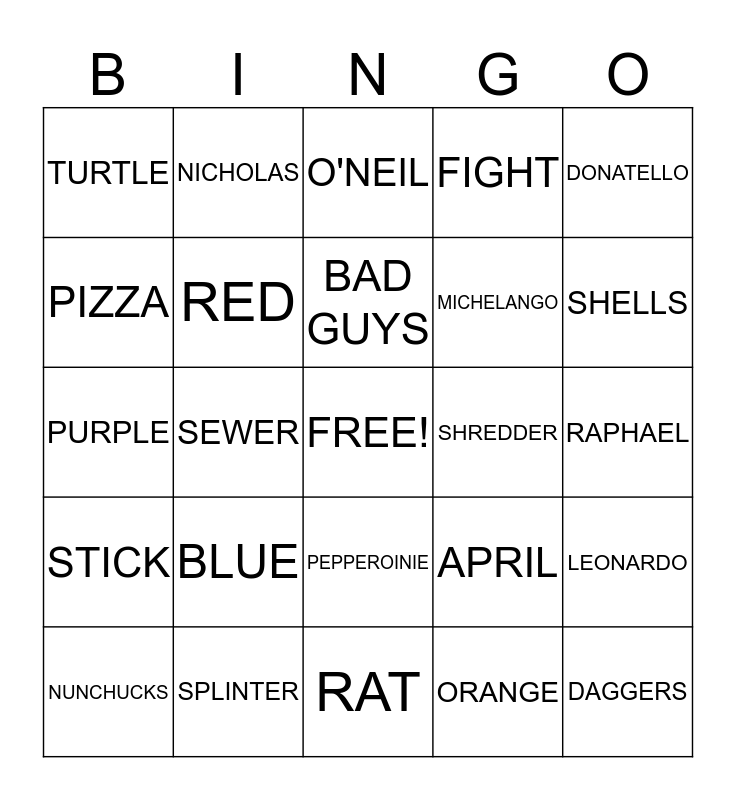 | B | I | N | G | O |
|---|---|---|---|---|
| TURTLE | NICHOLAS | O'NEIL | FIGHT | DONATELLO |
| PIZZA | RED | BAD GUYS | MICHELANGO | SHELLS |
| PURPLE | SEWER | FREE! | SHREDDER | RAPHAEL |
| STICK | BLUE | PEPPEROINIE | APRIL | LEONARDO |
| NUNCHUCKS | SPLINTER | RAT | ORANGE | DAGGERS |